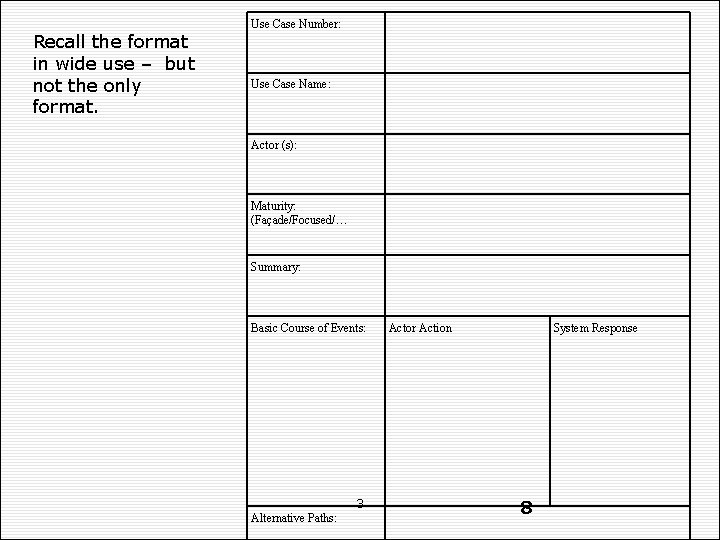 Recall the format in wide use – but not the only format.

| Use Case Number: | | |
|---|---|---|
| Use Case Name: | | |
| Actor (s): | | |
| Maturity: (Façade/Focused/… | | |
| Summary: | | |
| Basic Course of Events: | Actor Action | System Response |
| Alternative Paths: | | |

3

8